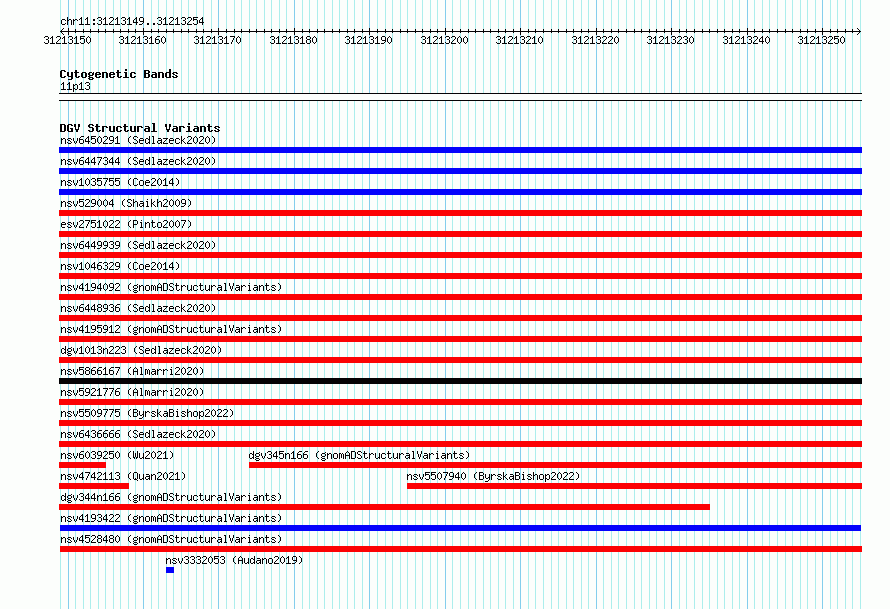 chr11:31213149..31213254

31213150 31213160 31213170 31213180 31213190 31213200 31213210 31213220 31213230 31213240 31213250

Cytogenetic Bands
11p13

DGV Structural Variants
nsv6450291 (Sedlazeck2020)
nsv6447344 (Sedlazeck2020)
nsv1035755 (Coe2014)
nsv529004 (Shaikh2009)
esv2751022 (Pinto2007)
nsv6449939 (Sedlazeck2020)
nsv1046329 (Coe2014)
nsv4194092 (gnomADStructuralVariants)
nsv6448936 (Sedlazeck2020)
nsv4195912 (gnomADStructuralVariants)
dgv1013n223 (Sedlazeck2020)
nsv5866167 (Almarri2020)
nsv5921776 (Almarri2020)
nsv5509775 (ByrskaBishop2022)
nsv6436666 (Sedlazeck2020)
nsv6039250 (Wu2021)
dgv345n166 (gnomADStructuralVariants)
nsv4742113 (Quan2021)
nsv5507940 (ByrskaBishop2022)
dgv344n166 (gnomADStructuralVariants)
nsv4193422 (gnomADStructuralVariants)
nsv4528480 (gnomADStructuralVariants)
nsv3332053 (Audano2019)